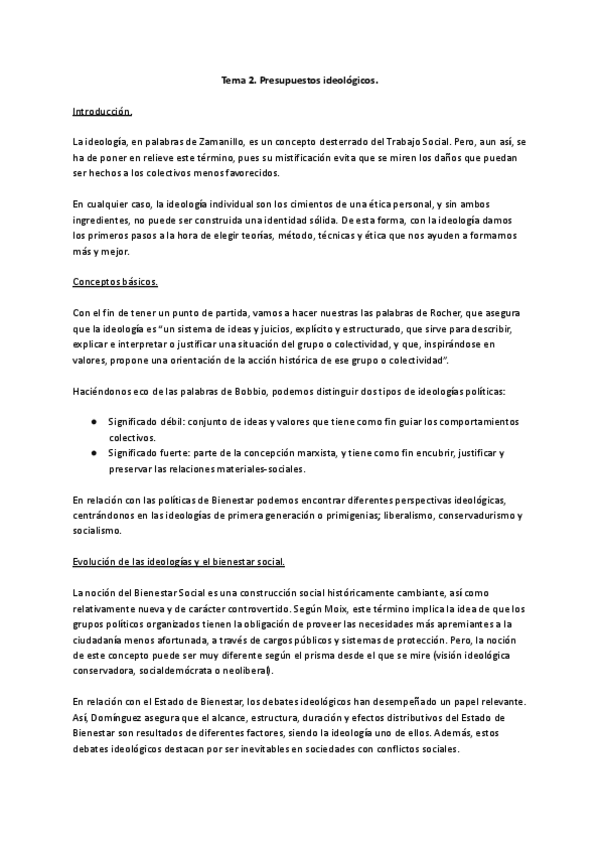 Tema 2. Presupuestos ideológicos.

Introducción.

La ideología, en palabras de Zamanillo, es un concepto desterrado del Trabajo Social. Pero, aun así, se ha de poner en relieve este término, pues su mistificación evita que se miren los daños que puedan ser hechos a los colectivos menos favorecidos.

En cualquier caso, la ideología individual son los cimientos de una ética personal, y sin ambos ingredientes, no puede ser construida una identidad sólida. De esta forma, con la ideología damos los primeros pasos a la hora de elegir teorías, método, técnicas y ética que nos ayuden a formarnos más y mejor.

Conceptos básicos.

Con el fin de tener un punto de partida, vamos a hacer nuestras las palabras de Rocher, que asegura que la ideología es "un sistema de ideas y juicios, explícito y estructurado, que sirve para describir, explicar e interpretar o justificar una situación del grupo o colectividad, y que, inspirándose en valores, propone una orientación de la acción histórica de ese grupo o colectividad".

Haciéndonos eco de las palabras de Bobbio, podemos distinguir dos tipos de ideologías políticas:

● Significado débil: conjunto de ideas y valores que tiene como fin guiar los comportamientos colectivos.
● Significado fuerte: parte de la concepción marxista, y tiene como fin encubrir, justificar y preservar las relaciones materiales-sociales.

En relación con las políticas de Bienestar podemos encontrar diferentes perspectivas ideológicas, centrándonos en las ideologías de primera generación o primigenias; liberalismo, conservadurismo y socialismo.

Evolución de las ideologías y el bienestar social.

La noción del Bienestar Social es una construcción social históricamente cambiante, así como relativamente nueva y de carácter controvertido. Según Moix, este término implica la idea de que los grupos políticos organizados tienen la obligación de proveer las necesidades más apremiantes a la ciudadanía menos afortunada, a través de cargos públicos y sistemas de protección. Pero, la noción de este concepto puede ser muy diferente según el prisma desde el que se mire (visión ideológica conservadora, socialdemócrata o neoliberal).

En relación con el Estado de Bienestar, los debates ideológicos han desempeñado un papel relevante. Así, Domínguez asegura que el alcance, estructura, duración y efectos distributivos del Estado de Bienestar son resultados de diferentes factores, siendo la ideología uno de ellos. Además, estos debates ideológicos destacan por ser inevitables en sociedades con conflictos sociales.